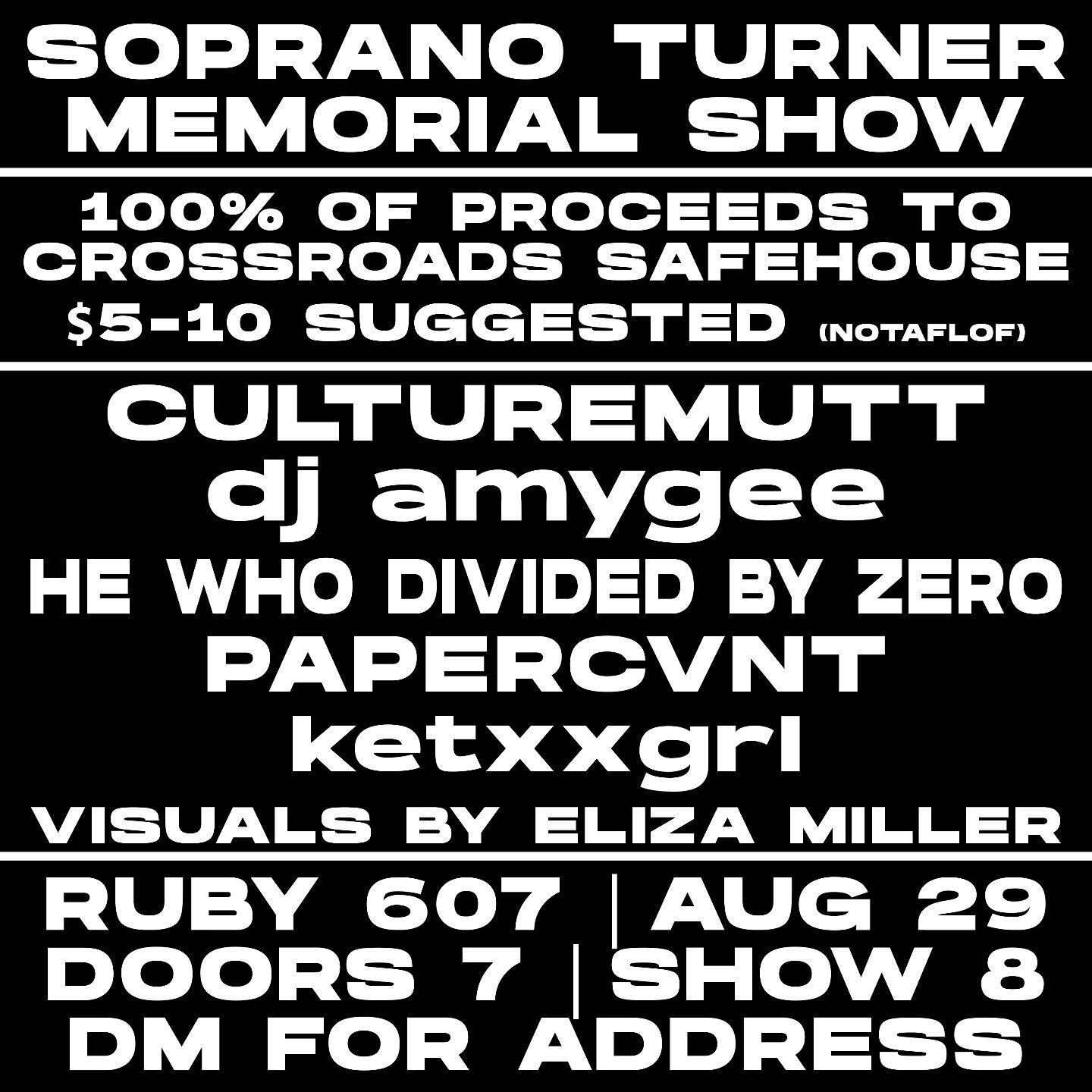 SOPRANO TURNER MEMORIAL SHOW

100% OF PROCEEDS TO CROSSROADS SAFEHOUSE
$5-10 SUGGESTED (NOTAFLOF)

CULTUREMUTT
dj amygee
HE WHO DIVIDED BY ZERO
PAPERCVNT
ketxxgrl
VISUALS BY ELIZA MILLER

RUBY 607 | AUG 29
DOORS 7 | SHOW 8
DM FOR ADDRESS